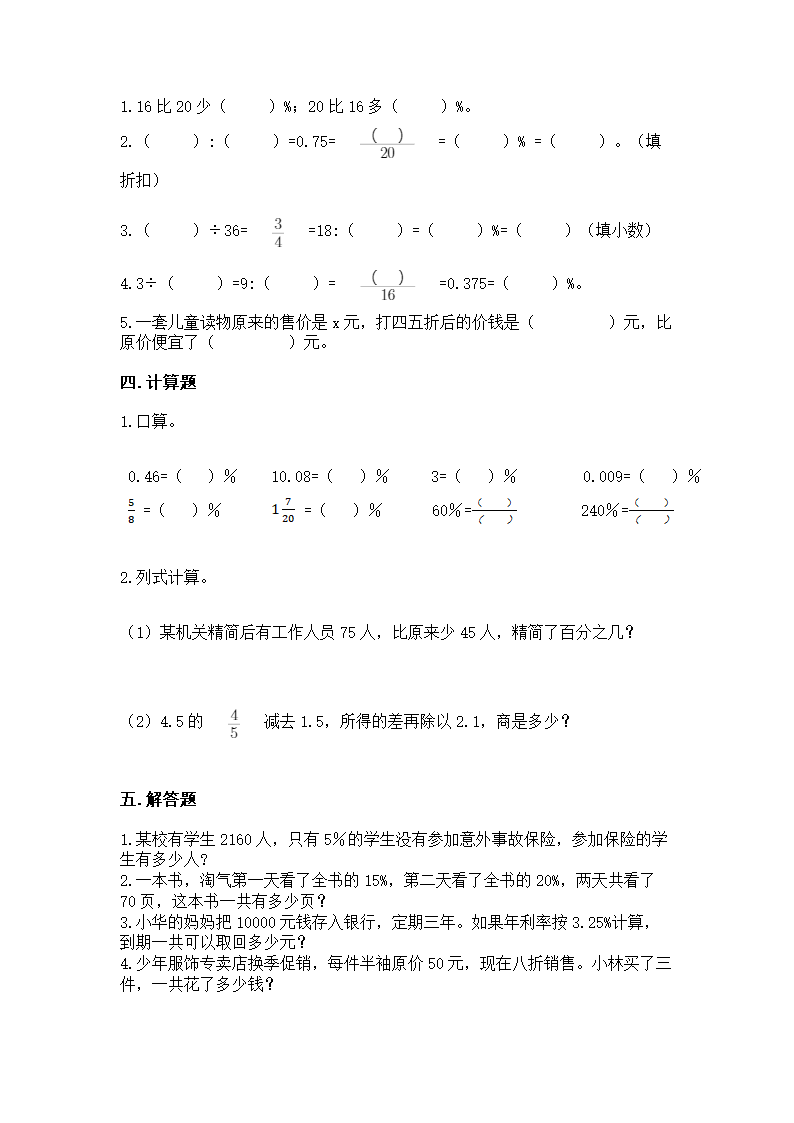 1.16 比 20 少（　　）%；20 比 16 多（　　）%。

2.（　　）:（　　）=0.75= $\frac{(\ )}{20}$ =（　　）% =（　　）。（填折扣）

3.（　　）÷36= $\frac{3}{4}$ =18:（　　）=（　　）%=（　　）（填小数）

4.3÷（　　）=9:（　　）= $\frac{(\ )}{16}$ =0.375=（　　）%。

5.一套儿童读物原来的售价是 x 元，打四五折后的价钱是（　　　　）元，比原价便宜了（　　　　）元。

四.计算题

1.口算。

0.46=（　）%　　10.08=（　）%　　3=（　）%　　0.009=（　）%

$\frac{5}{8}$ =（　）%　　$1\frac{7}{20}$ =（　）%　　60%=$\frac{(\ )}{(\ )}$　　240%=$\frac{(\ )}{(\ )}$

2.列式计算。

（1）某机关精简后有工作人员 75 人，比原来少 45 人，精简了百分之几？

（2）4.5 的 $\frac{4}{5}$ 减去 1.5，所得的差再除以 2.1，商是多少？

五.解答题

1.某校有学生 2160 人，只有 5%的学生没有参加意外事故保险，参加保险的学生有多少人？
2.一本书，淘气第一天看了全书的 15%，第二天看了全书的 20%，两天共看了 70 页，这本书一共有多少页？
3.小华的妈妈把 10000 元钱存入银行，定期三年。如果年利率按 3.25%计算，到期一共可以取回多少元？
4.少年服饰专卖店换季促销，每件半袖原价 50 元，现在八折销售。小林买了三件，一共花了多少钱？